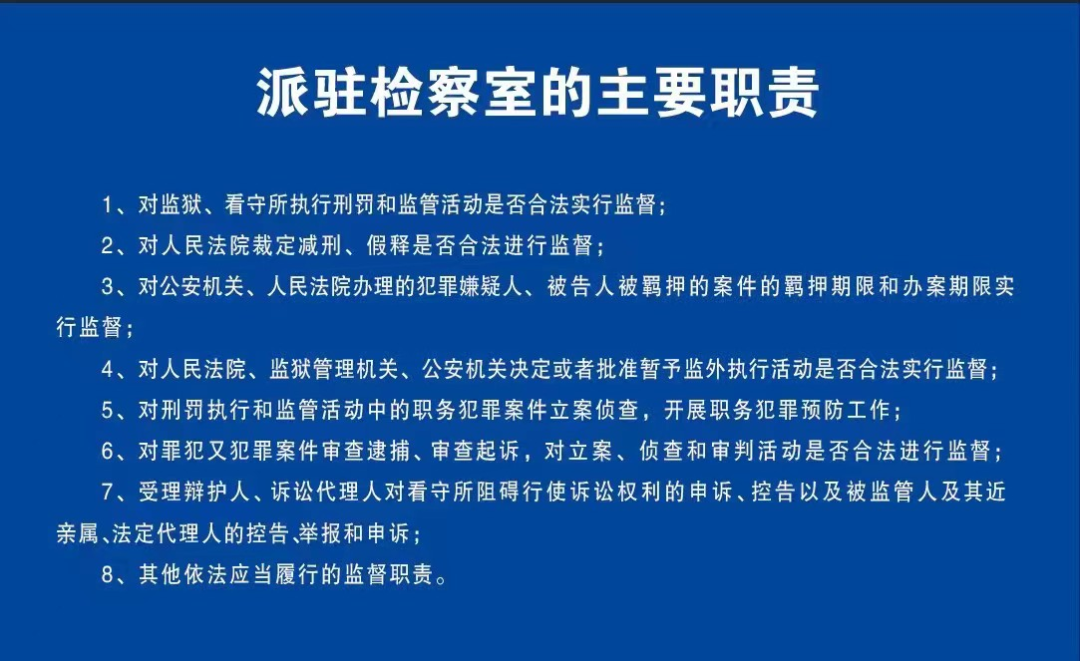 派驻检察室的主要职责

1、对监狱、看守所执行刑罚和监管活动是否合法实行监督;

2、对人民法院裁定减刑、假释是否合法进行监督;

3、对公安机关、人民法院办理的犯罪嫌疑人、被告人被羁押的案件的羁押期限和办案期限实行监督;

4、对人民法院、监狱管理机关、公安机关决定或者批准暂予监外执行活动是否合法实行监督;

5、对刑罚执行和监管活动中的职务犯罪案件立案侦查，开展职务犯罪预防工作;

6、对罪犯又犯罪案件审查逮捕、审查起诉，对立案、侦查和审判活动是否合法进行监督;

7、受理辩护人、诉讼代理人对看守所阻碍行使诉讼权利的申诉、控告以及被监管人及其近亲属、法定代理人的控告、举报和申诉;

8、其他依法应当履行的监督职责。